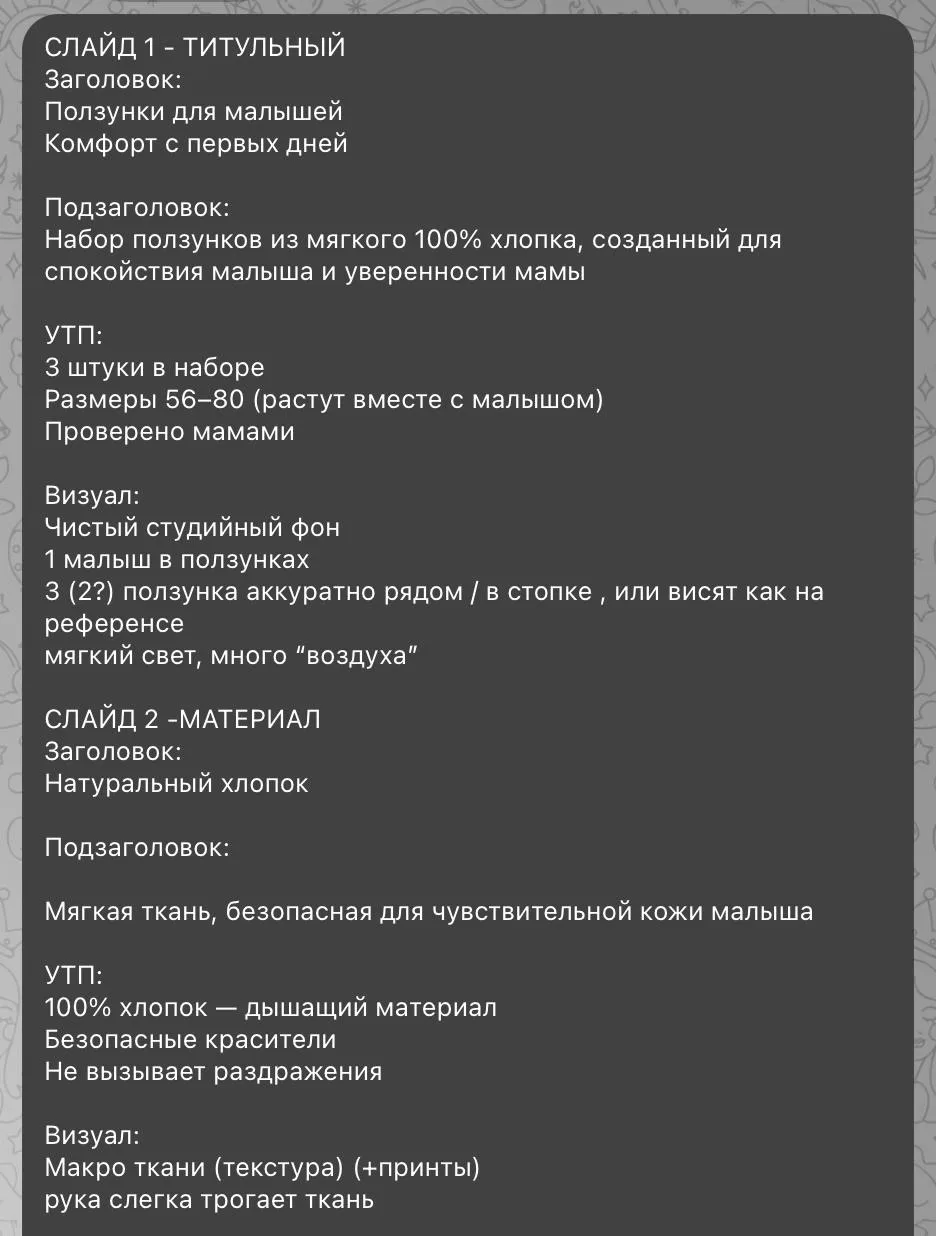 СЛАЙД 1 - ТИТУЛЬНЫЙ
Заголовок:
Ползунки для малышей
Комфорт с первых дней

Подзаголовок:
Набор ползунков из мягкого 100% хлопка, созданный для спокойствия малыша и уверенности мамы

УТП:
3 штуки в наборе
Размеры 56–80 (растут вместе с малышом)
Проверено мамами

Визуал:
Чистый студийный фон
1 малыш в ползунках
3 (2?) ползунка аккуратно рядом / в стопке , или висят как на референсе
мягкий свет, много “воздуха”

СЛАЙД 2 -МАТЕРИАЛ
Заголовок:
Натуральный хлопок

Подзаголовок:

Мягкая ткань, безопасная для чувствительной кожи малыша

УТП:
100% хлопок — дышащий материал
Безопасные красители
Не вызывает раздражения

Визуал:
Макро ткани (текстура) (+принты)
рука слегка трогает ткань